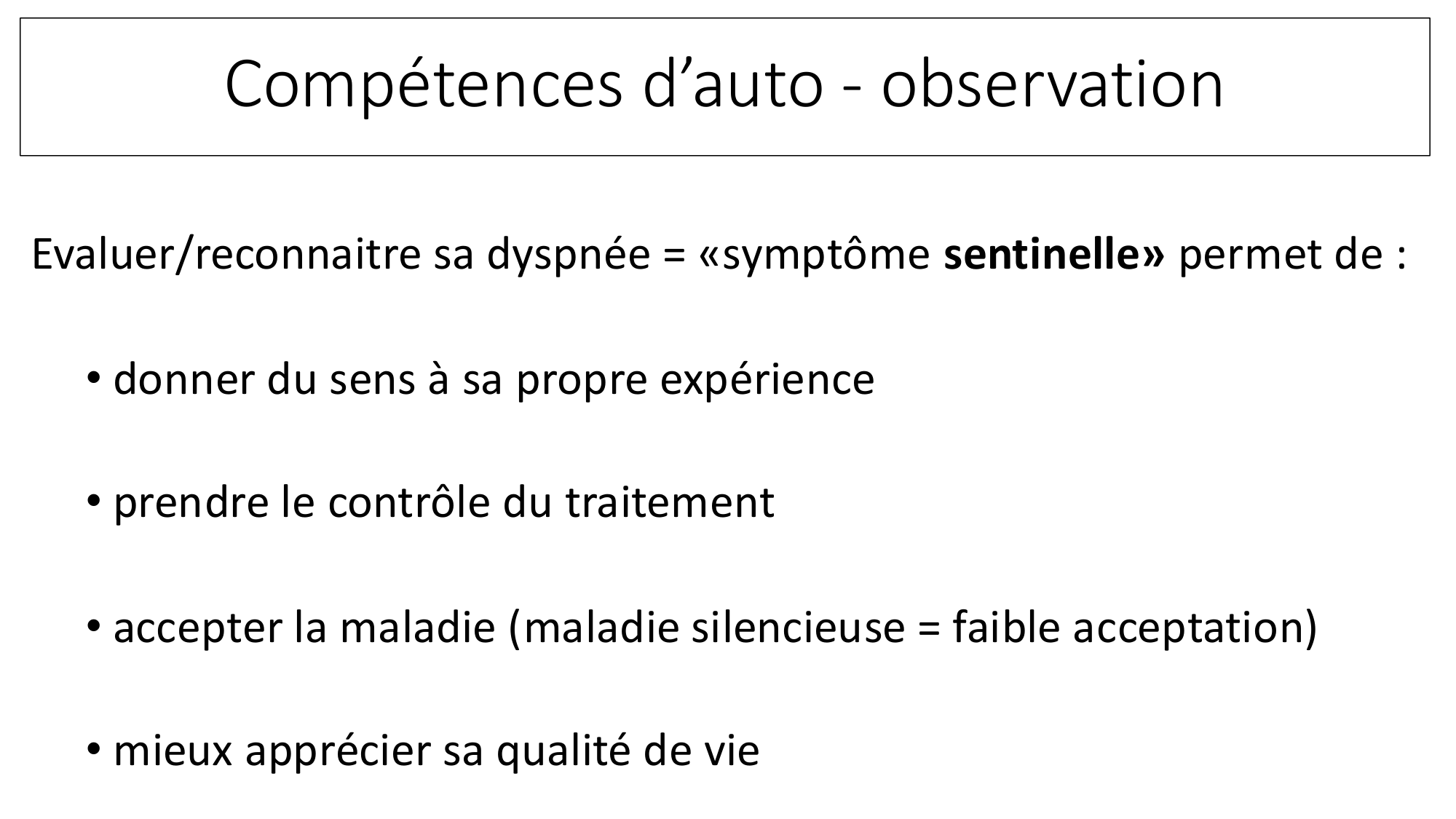 Compétences d'auto - observation

Evaluer/reconnaitre sa dyspnée = «symptôme sentinelle» permet de :

• donner du sens à sa propre expérience

• prendre le contrôle du traitement

• accepter la maladie (maladie silencieuse = faible acceptation)

• mieux apprécier sa qualité de vie